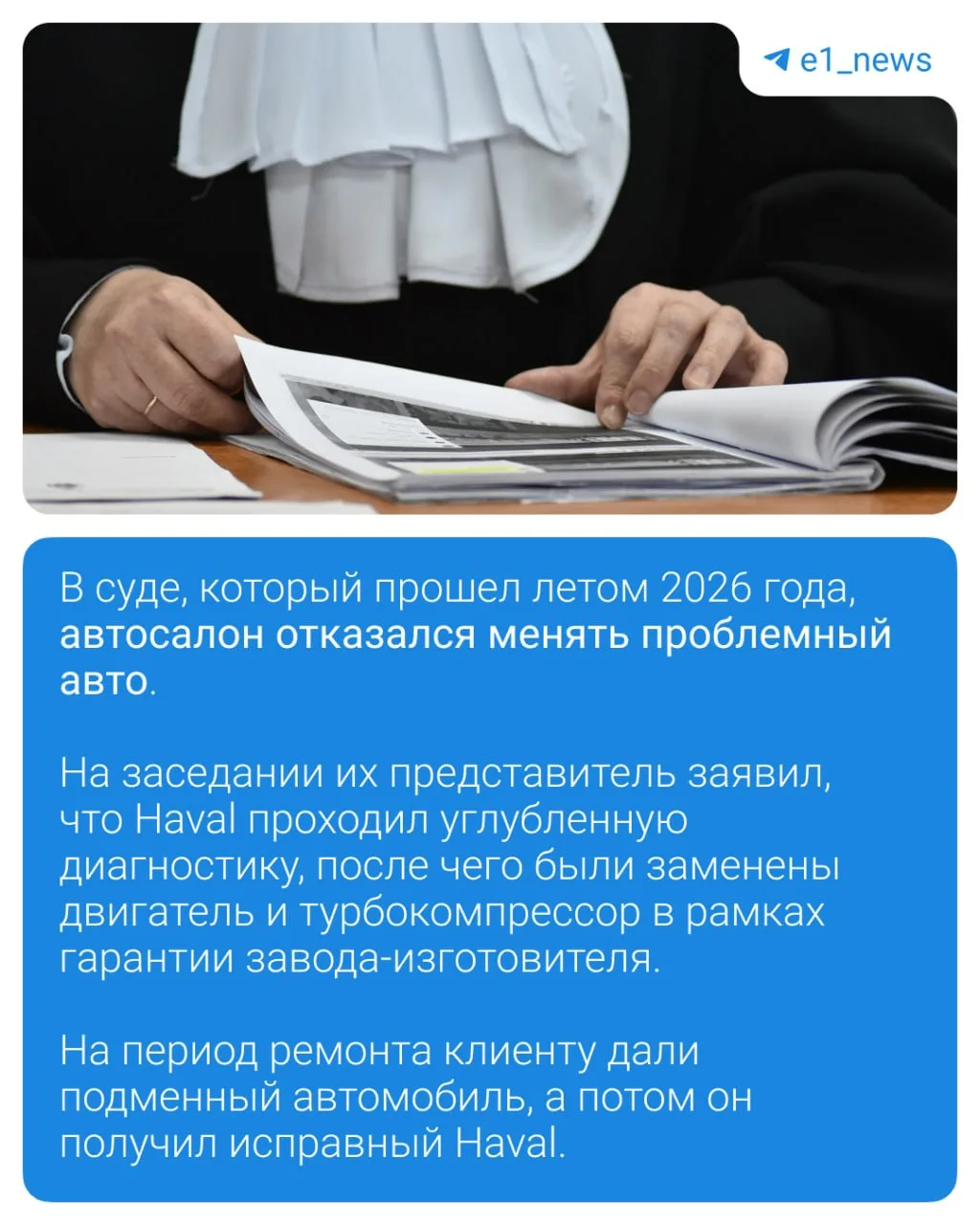 e1_news

В суде, который прошел летом 2026 года, автосалон отказался менять проблемный авто.

На заседании их представитель заявил, что Haval проходил углубленную диагностику, после чего были заменены двигатель и турбокомпрессор в рамках гарантии завода-изготовителя.

На период ремонта клиенту дали подменный автомобиль, а потом он получил исправный Haval.